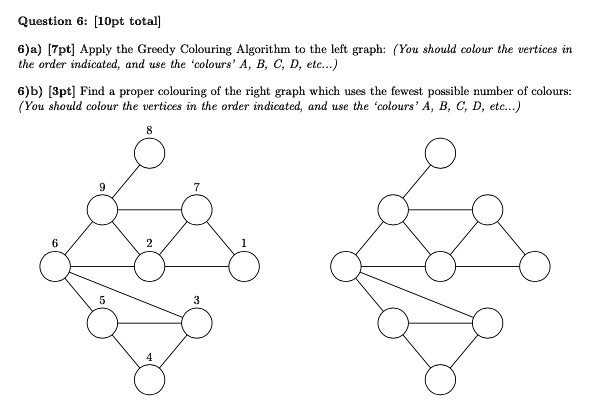 Question 6: [10pt total]

6)a) [7pt] Apply the Greedy Colouring Algorithm to the left graph: (You should colour the vertices in the order indicated, and use the 'colours' A, B, C, D, etc...)

6)b) [3pt] Find a proper colouring of the right graph which uses the fewest possible number of colours: (You should colour the vertices in the order indicated, and use the 'colours' A, B, C, D, etc...)

8
9
7
6
2
1
5
3
4